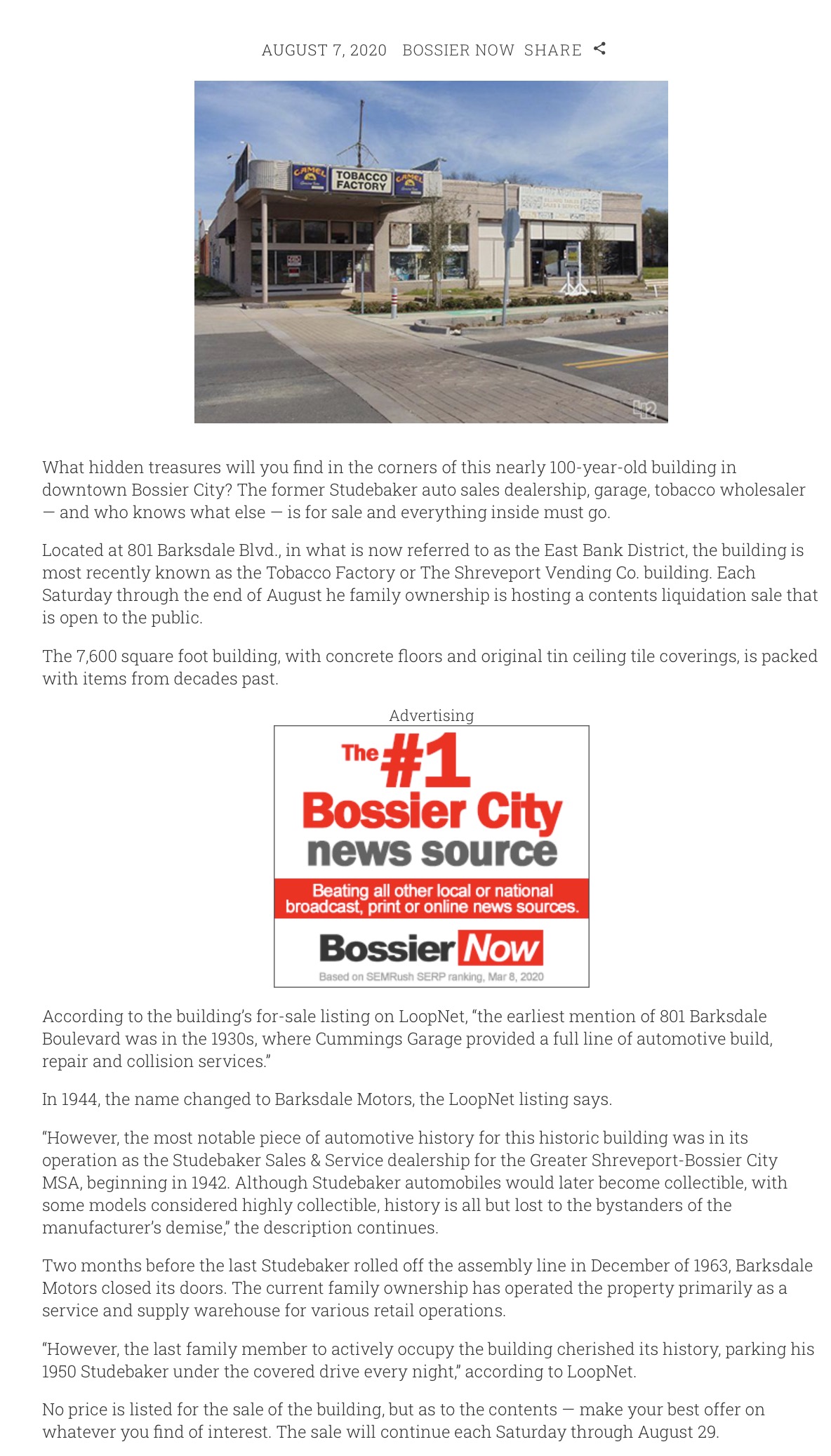 AUGUST 7, 2020 BOSSIER NOW SHARE

CAMEL TOBACCO FACTORY CAMEL

What hidden treasures will you find in the corners of this nearly 100-year-old building in downtown Bossier City? The former Studebaker auto sales dealership, garage, tobacco wholesaler — and who knows what else — is for sale and everything inside must go.

Located at 801 Barksdale Blvd., in what is now referred to as the East Bank District, the building is most recently known as the Tobacco Factory or The Shreveport Vending Co. building. Each Saturday through the end of August he family ownership is hosting a contents liquidation sale that is open to the public.

The 7,600 square foot building, with concrete floors and original tin ceiling tile coverings, is packed with items from decades past.

Advertising

The #1 Bossier City news source

Beating all other local or national broadcast, print or online news sources.

Bossier Now

Based on SEMRush SERP ranking, Mar 8, 2020

According to the building's for-sale listing on LoopNet, "the earliest mention of 801 Barksdale Boulevard was in the 1930s, where Cummings Garage provided a full line of automotive build, repair and collision services."

In 1944, the name changed to Barksdale Motors, the LoopNet listing says.

"However, the most notable piece of automotive history for this historic building was in its operation as the Studebaker Sales & Service dealership for the Greater Shreveport-Bossier City MSA, beginning in 1942. Although Studebaker automobiles would later become collectible, with some models considered highly collectible, history is all but lost to the bystanders of the manufacturer's demise," the description continues.

Two months before the last Studebaker rolled off the assembly line in December of 1963, Barksdale Motors closed its doors. The current family ownership has operated the property primarily as a service and supply warehouse for various retail operations.

"However, the last family member to actively occupy the building cherished its history, parking his 1950 Studebaker under the covered drive every night," according to LoopNet.

No price is listed for the sale of the building, but as to the contents — make your best offer on whatever you find of interest. The sale will continue each Saturday through August 29.